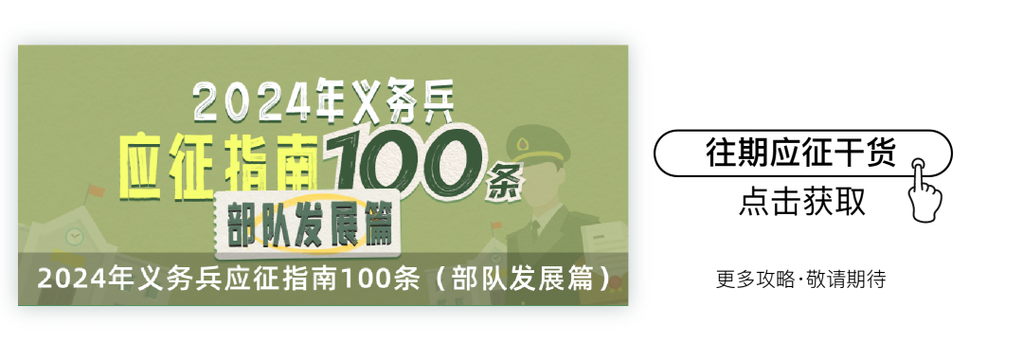 2024年义务兵
应征指南100条
部队发展篇

2024年义务兵应征指南100条（部队发展篇）

往期应征干货
点击获取

更多攻略·敬请期待